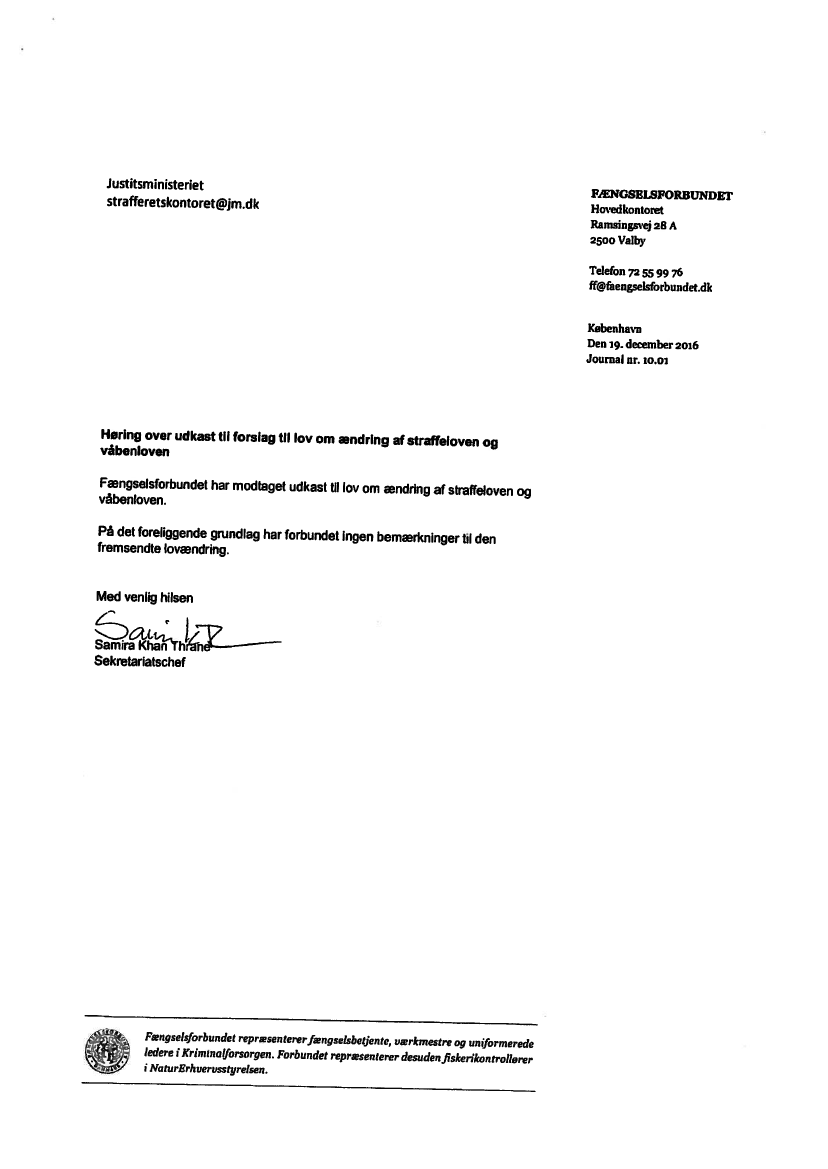 Justitsministeriet
strafferetskontoret@jm.dk

FÆNGSELSFORBUNDET
Hovedkontoret
Ramsingsvej 28 A
2500 Valby

Telefon 72 55 99 76
ff@faengselsforbundet.dk

København
Den 19. december 2016
Journal nr. 10.01

Høring over udkast til forslag til lov om ændring af straffeloven og våbenloven

Fængselsforbundet har modtaget udkast til lov om ændring af straffeloven og våbenloven.

På det foreliggende grundlag har forbundet ingen bemærkninger til den fremsendte lovændring.

Med venlig hilsen

Samira Khan Thrane
Sekretariatschef

Fængselsforbundet repræsenterer fængselsbetjente, værkmestre og uniformerede ledere i Kriminalforsorgen. Forbundet repræsenterer desuden fiskerikontrollører i NaturErhvervsstyrelsen.